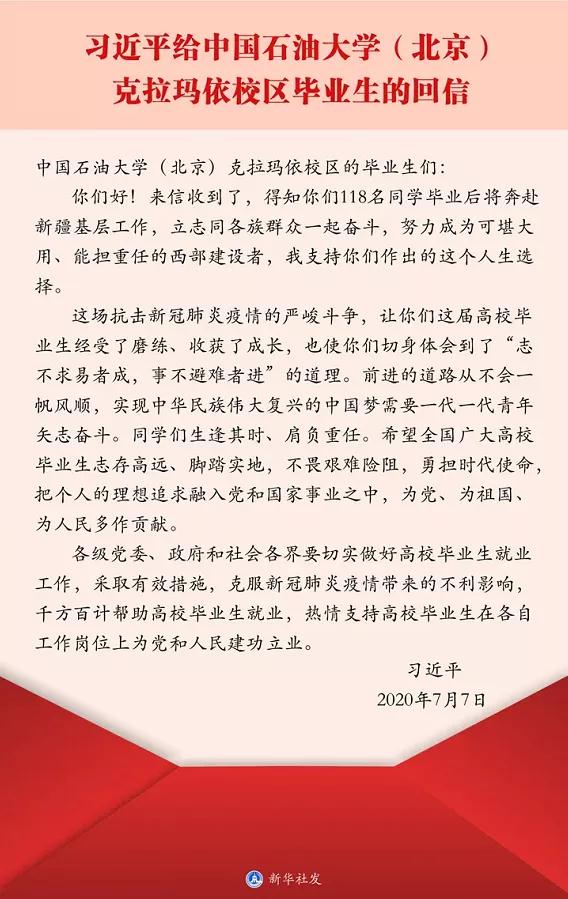 习近平给中国石油大学（北京）克拉玛依校区毕业生的回信

中国石油大学（北京）克拉玛依校区的毕业生们：

你们好！来信收到了，得知你们118名同学毕业后将奔赴新疆基层工作，立志同各族群众一起奋斗，努力成为可堪大用、能担重任的西部建设者，我支持你们作出的这个人生选择。

这场抗击新冠肺炎疫情的严峻斗争，让你们这届高校毕业生经受了磨练、收获了成长，也使你们切身体会到了“志不求易者成，事不避难者进”的道理。前进的道路从不会一帆风顺，实现中华民族伟大复兴的中国梦需要一代一代青年矢志奋斗。同学们生逢其时、肩负重任。希望全国广大高校毕业生志存高远、脚踏实地，不畏艰难险阻，勇担时代使命，把个人的理想追求融入党和国家事业之中，为党、为祖国、为人民多作贡献。

各级党委、政府和社会各界要切实做好高校毕业生就业工作，采取有效措施，克服新冠肺炎疫情带来的不利影响，千方百计帮助高校毕业生就业，热情支持高校毕业生在各自工作岗位上为党和人民建功立业。

习近平

2020年7月7日

新华社发